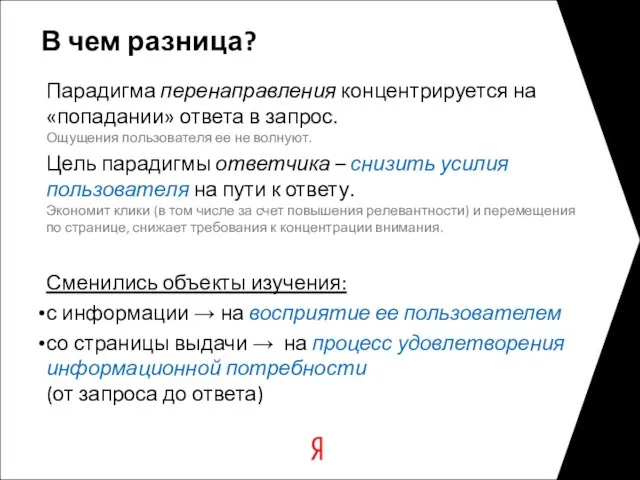 В чем разница?

Парадигма перенаправления концентрируется на «попадании» ответа в запрос.
Ощущения пользователя ее не волнуют.

Цель парадигмы ответчика – снизить усилия пользователя на пути к ответу.
Экономит клики (в том числе за счет повышения релевантности) и перемещения по странице, снижает требования к концентрации внимания.

Сменились объекты изучения:
•с информации → на восприятие ее пользователем
•со страницы выдачи → на процесс удовлетворения информационной потребности
(от запроса до ответа)

Я